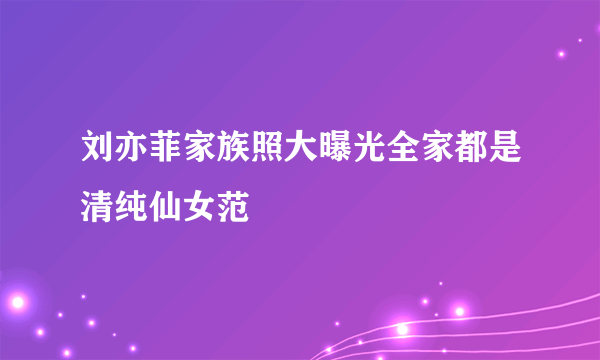 刘亦菲家族照大曝光全家都是清纯仙女范